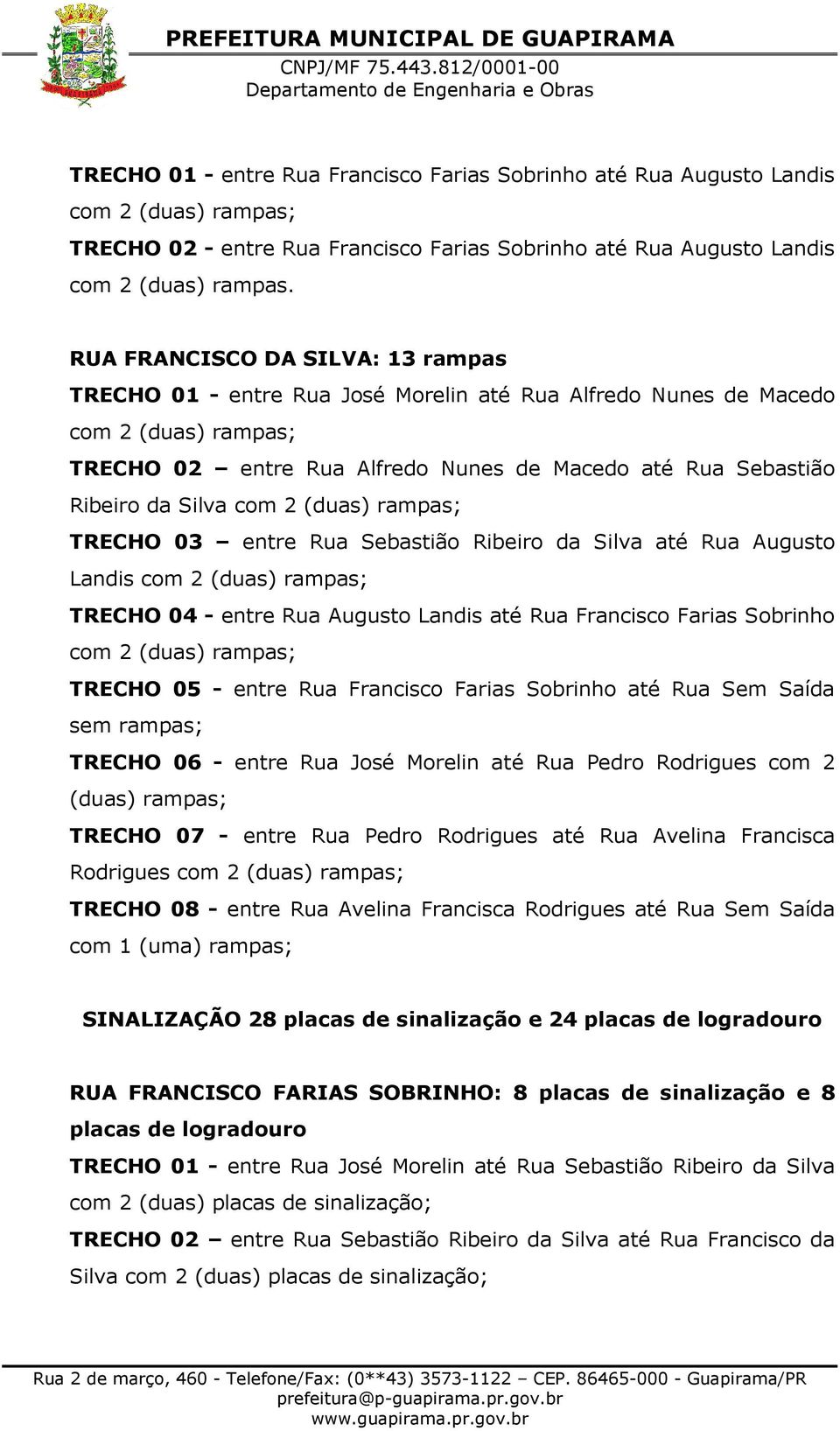 PREFEITURA MUNICIPAL DE GUAPIRAMA
CNPJ/MF 75.443.812/0001-00
Departamento de Engenharia e Obras

TRECHO 01 - entre Rua Francisco Farias Sobrinho até Rua Augusto Landis com 2 (duas) rampas;
TRECHO 02 - entre Rua Francisco Farias Sobrinho até Rua Augusto Landis com 2 (duas) rampas.

RUA FRANCISCO DA SILVA: 13 rampas
TRECHO 01 - entre Rua José Morelin até Rua Alfredo Nunes de Macedo com 2 (duas) rampas;
TRECHO 02 – entre Rua Alfredo Nunes de Macedo até Rua Sebastião Ribeiro da Silva com 2 (duas) rampas;
TRECHO 03 – entre Rua Sebastião Ribeiro da Silva até Rua Augusto Landis com 2 (duas) rampas;
TRECHO 04 - entre Rua Augusto Landis até Rua Francisco Farias Sobrinho com 2 (duas) rampas;
TRECHO 05 - entre Rua Francisco Farias Sobrinho até Rua Sem Saída sem rampas;
TRECHO 06 - entre Rua José Morelin até Rua Pedro Rodrigues com 2 (duas) rampas;
TRECHO 07 - entre Rua Pedro Rodrigues até Rua Avelina Francisca Rodrigues com 2 (duas) rampas;
TRECHO 08 - entre Rua Avelina Francisca Rodrigues até Rua Sem Saída com 1 (uma) rampas;

SINALIZAÇÃO 28 placas de sinalização e 24 placas de logradouro

RUA FRANCISCO FARIAS SOBRINHO: 8 placas de sinalização e 8 placas de logradouro
TRECHO 01 - entre Rua José Morelin até Rua Sebastião Ribeiro da Silva com 2 (duas) placas de sinalização;
TRECHO 02 – entre Rua Sebastião Ribeiro da Silva até Rua Francisco da Silva com 2 (duas) placas de sinalização;

Rua 2 de março, 460 - Telefone/Fax: (0**43) 3573-1122 – CEP. 86465-000 - Guapirama/PR
prefeitura@p-guapirama.pr.gov.br
www.guapirama.pr.gov.br